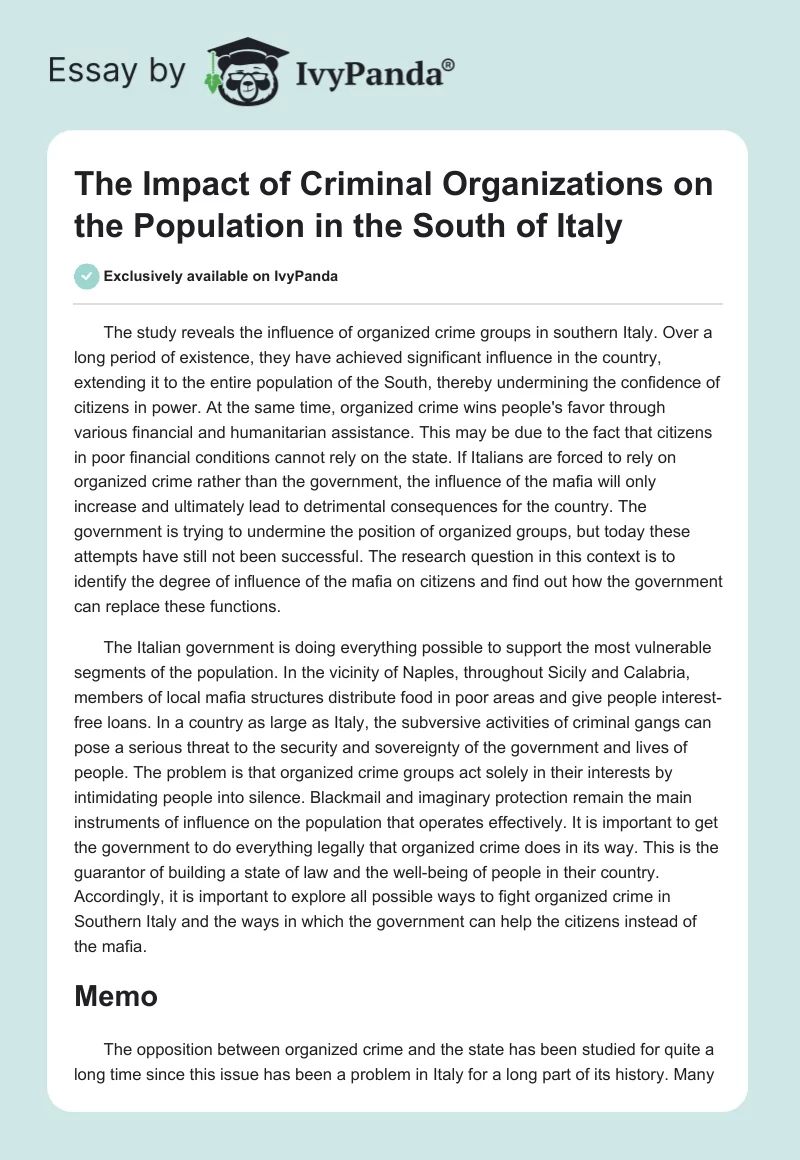 Essay by IvyPanda®

The Impact of Criminal Organizations on the Population in the South of Italy

Exclusively available on IvyPanda

The study reveals the influence of organized crime groups in southern Italy. Over a long period of existence, they have achieved significant influence in the country, extending it to the entire population of the South, thereby undermining the confidence of citizens in power. At the same time, organized crime wins people's favor through various financial and humanitarian assistance. This may be due to the fact that citizens in poor financial conditions cannot rely on the state. If Italians are forced to rely on organized crime rather than the government, the influence of the mafia will only increase and ultimately lead to detrimental consequences for the country. The government is trying to undermine the position of organized groups, but today these attempts have still not been successful. The research question in this context is to identify the degree of influence of the mafia on citizens and find out how the government can replace these functions.

The Italian government is doing everything possible to support the most vulnerable segments of the population. In the vicinity of Naples, throughout Sicily and Calabria, members of local mafia structures distribute food in poor areas and give people interest-free loans. In a country as large as Italy, the subversive activities of criminal gangs can pose a serious threat to the security and sovereignty of the government and lives of people. The problem is that organized crime groups act solely in their interests by intimidating people into silence. Blackmail and imaginary protection remain the main instruments of influence on the population that operates effectively. It is important to get the government to do everything legally that organized crime does in its way. This is the guarantor of building a state of law and the well-being of people in their country. Accordingly, it is important to explore all possible ways to fight organized crime in Southern Italy and the ways in which the government can help the citizens instead of the mafia.

Memo

The opposition between organized crime and the state has been studied for quite a long time since this issue has been a problem in Italy for a long part of its history. Many